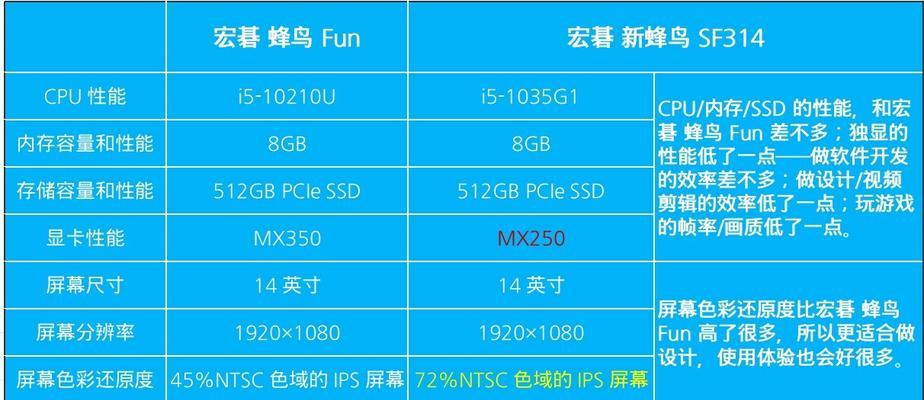 |  | 宏碁 蜂鸟 Fun | 宏碁 新蜂鸟 SF314 |  |
|---|---|---|---|
| CPU 性能 | i5-10210U | i5-1035G1 | CPU/内存/SSD 的性能，和宏碁 蜂鸟 Fun 差不多；独显的性能低了一点——做软件开发的效率差不多；做设计/视频剪辑的效率低了一点；玩游戏的帧率/画质低了一点。 |
| 内存容量和性能 | 8GB | 8GB |  |
| 存储容量和性能 | 512GB PCIe SSD | 512GB PCIe SSD |  |
| 显卡性能 | MX350 | MX250 |  |
| 屏幕尺寸 | 14 英寸 | 14 英寸 | 屏幕色彩还原度比宏碁 蜂鸟 Fun 高了很多，所以更适合做设计，使用体验也会好很多。 |
| 屏幕分辨率 | 1920×1080 | 1920×1080 |  |
| 屏幕色彩还原度 | 45%NTSC 色域的 IPS 屏幕 | 72%NTSC 色域的 IPS 屏幕 |  |